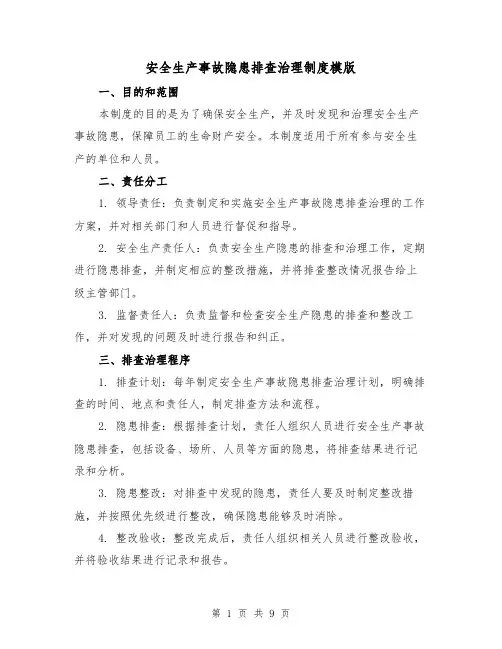 安全生产事故隐患排查治理制度模版

一、目的和范围

本制度的目的是为了确保安全生产，并及时发现和治理安全生产事故隐患，保障员工的生命财产安全。本制度适用于所有参与安全生产的单位和人员。

二、责任分工

1. 领导责任：负责制定和实施安全生产事故隐患排查治理的工作方案，并对相关部门和人员进行督促和指导。

2. 安全生产责任人：负责安全生产隐患的排查和治理工作，定期进行隐患排查，并制定相应的整改措施，并将排查整改情况报告给上级主管部门。

3. 监督责任人：负责监督和检查安全生产隐患的排查和整改工作，并对发现的问题及时进行报告和纠正。

三、排查治理程序

1. 排查计划：每年制定安全生产事故隐患排查治理计划，明确排查的时间、地点和责任人，制定排查方法和流程。

2. 隐患排查：根据排查计划，责任人组织人员进行安全生产事故隐患排查，包括设备、场所、人员等方面的隐患，将排查结果进行记录和分析。

3. 隐患整改：对排查中发现的隐患，责任人要及时制定整改措施，并按照优先级进行整改，确保隐患能够及时消除。

4. 整改验收：整改完成后，责任人组织相关人员进行整改验收，并将验收结果进行记录和报告。

第 1 页 共 9 页